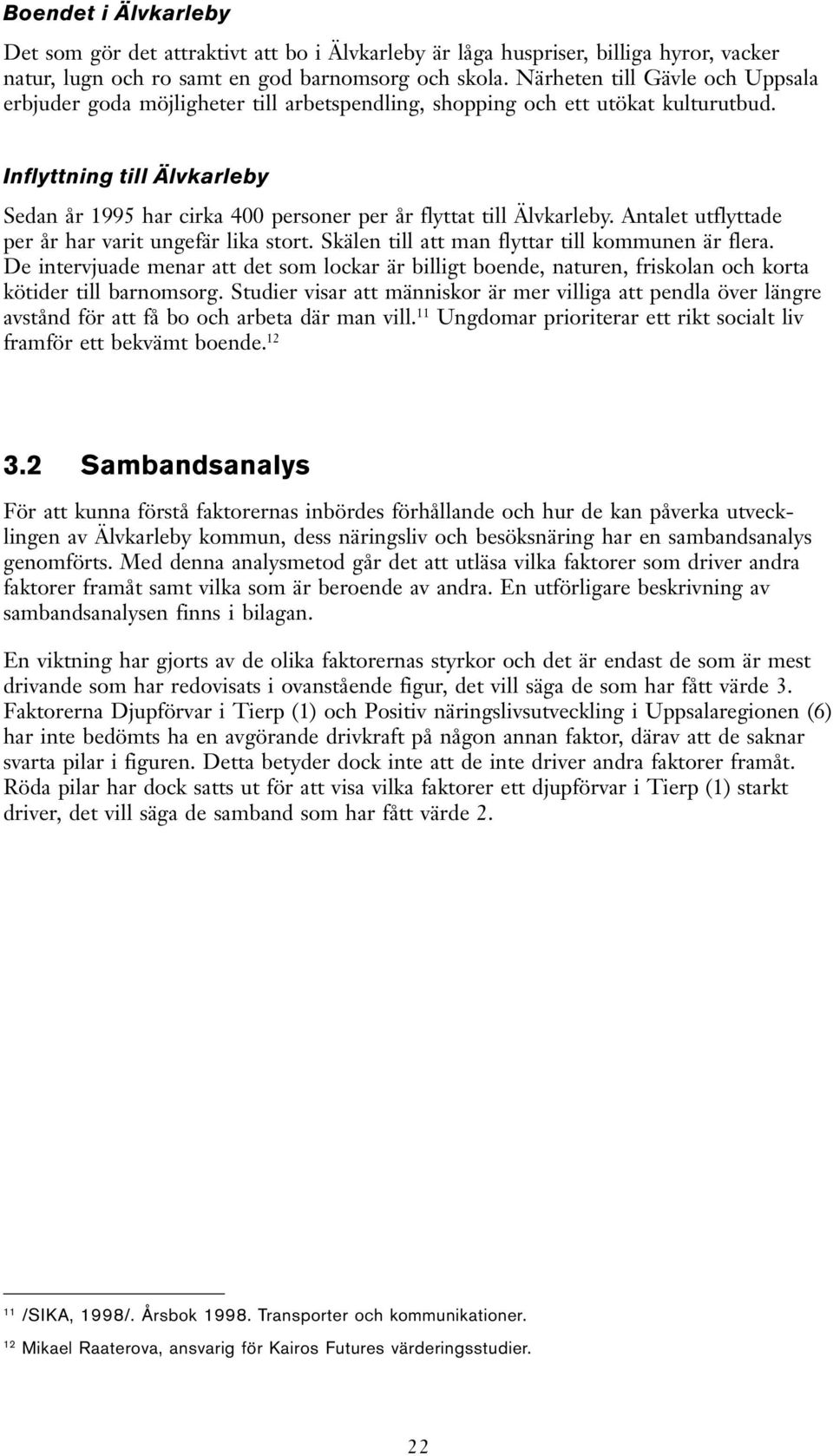 Boendet i Älvkarleby

Det som gör det attraktivt att bo i Älvkarleby är låga huspriser, billiga hyror, vacker natur, lugn och ro samt en god barnomsorg och skola. Närheten till Gävle och Uppsala erbjuder goda möjligheter till arbetspendling, shopping och ett utökat kulturutbud.

Inflyttning till Älvkarleby

Sedan år 1995 har cirka 400 personer per år flyttat till Älvkarleby. Antalet utflyttade per år har varit ungefär lika stort. Skälen till att man flyttar till kommunen är flera. De intervjuade menar att det som lockar är billigt boende, naturen, friskolan och korta kötider till barnomsorg. Studier visar att människor är mer villiga att pendla över längre avstånd för att få bo och arbeta där man vill.$^{11}$ Ungdomar prioriterar ett rikt socialt liv framför ett bekvämt boende.$^{12}$

3.2 Sambandsanalys

För att kunna förstå faktorernas inbördes förhållande och hur de kan påverka utvecklingen av Älvkarleby kommun, dess näringsliv och besöksnäring har en sambandsanalys genomförts. Med denna analysmetod går det att utläsa vilka faktorer som driver andra faktorer framåt samt vilka som är beroende av andra. En utförligare beskrivning av sambandsanalysen finns i bilagan.

En viktning har gjorts av de olika faktorernas styrkor och det är endast de som är mest drivande som har redovisats i ovanstående figur, det vill säga de som har fått värde 3. Faktorerna Djupförvar i Tierp (1) och Positiv näringslivsutveckling i Uppsalaregionen (6) har inte bedömts ha en avgörande drivkraft på någon annan faktor, därav att de saknar svarta pilar i figuren. Detta betyder dock inte att de inte driver andra faktorer framåt. Röda pilar har dock satts ut för att visa vilka faktorer ett djupförvar i Tierp (1) starkt driver, det vill säga de samband som har fått värde 2.

$^{11}$ /SIKA, 1998/. Årsbok 1998. Transporter och kommunikationer.
$^{12}$ Mikael Raaterova, ansvarig för Kairos Futures värderingsstudier.

22